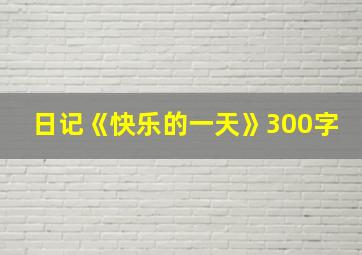 日记《快乐的一天》300字